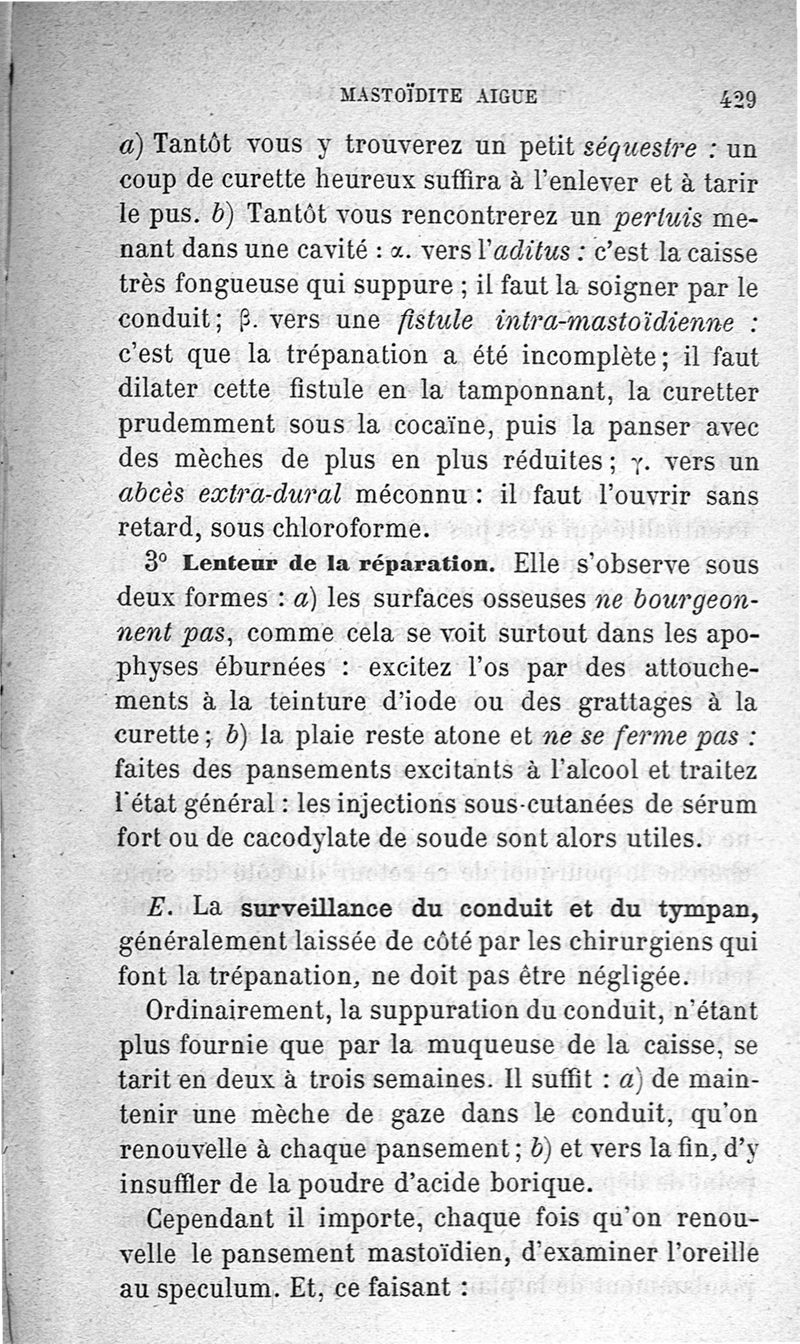 MASTOÏDITE AIGUE 429

a) Tantôt vous y trouverez un petit séquestre : un coup de curette heureux suffira à l'enlever et à tarir le pus. b) Tantôt vous rencontrerez un pertuis menant dans une cavité : α. vers l'aditus : c'est la caisse très fongueuse qui suppure ; il faut la soigner par le conduit ; β. vers une fistule intra-mastoïdienne : c'est que la trépanation a été incomplète ; il faut dilater cette fistule en la tamponnant, la curetter prudemment sous la cocaïne, puis la panser avec des mèches de plus en plus réduites ; γ. vers un abcès extra-dural méconnu : il faut l'ouvrir sans retard, sous chloroforme.

3° Lenteur de la réparation. Elle s'observe sous deux formes : a) les surfaces osseuses ne bourgeonnent pas, comme cela se voit surtout dans les apophyses éburnées : excitez l'os par des attouchements à la teinture d'iode ou des grattages à la curette ; b) la plaie reste atone et ne se ferme pas : faites des pansements excitants à l'alcool et traitez l'état général : les injections sous-cutanées de sérum fort ou de cacodylate de soude sont alors utiles.

E. La surveillance du conduit et du tympan, généralement laissée de côté par les chirurgiens qui font la trépanation, ne doit pas être négligée.

Ordinairement, la suppuration du conduit, n'étant plus fournie que par la muqueuse de la caisse, se tarit en deux à trois semaines. Il suffit : a) de maintenir une mèche de gaze dans le conduit, qu'on renouvelle à chaque pansement ; b) et vers la fin, d'y insuffler de la poudre d'acide borique.

Cependant il importe, chaque fois qu'on renouvelle le pansement mastoïdien, d'examiner l'oreille au speculum. Et, ce faisant :